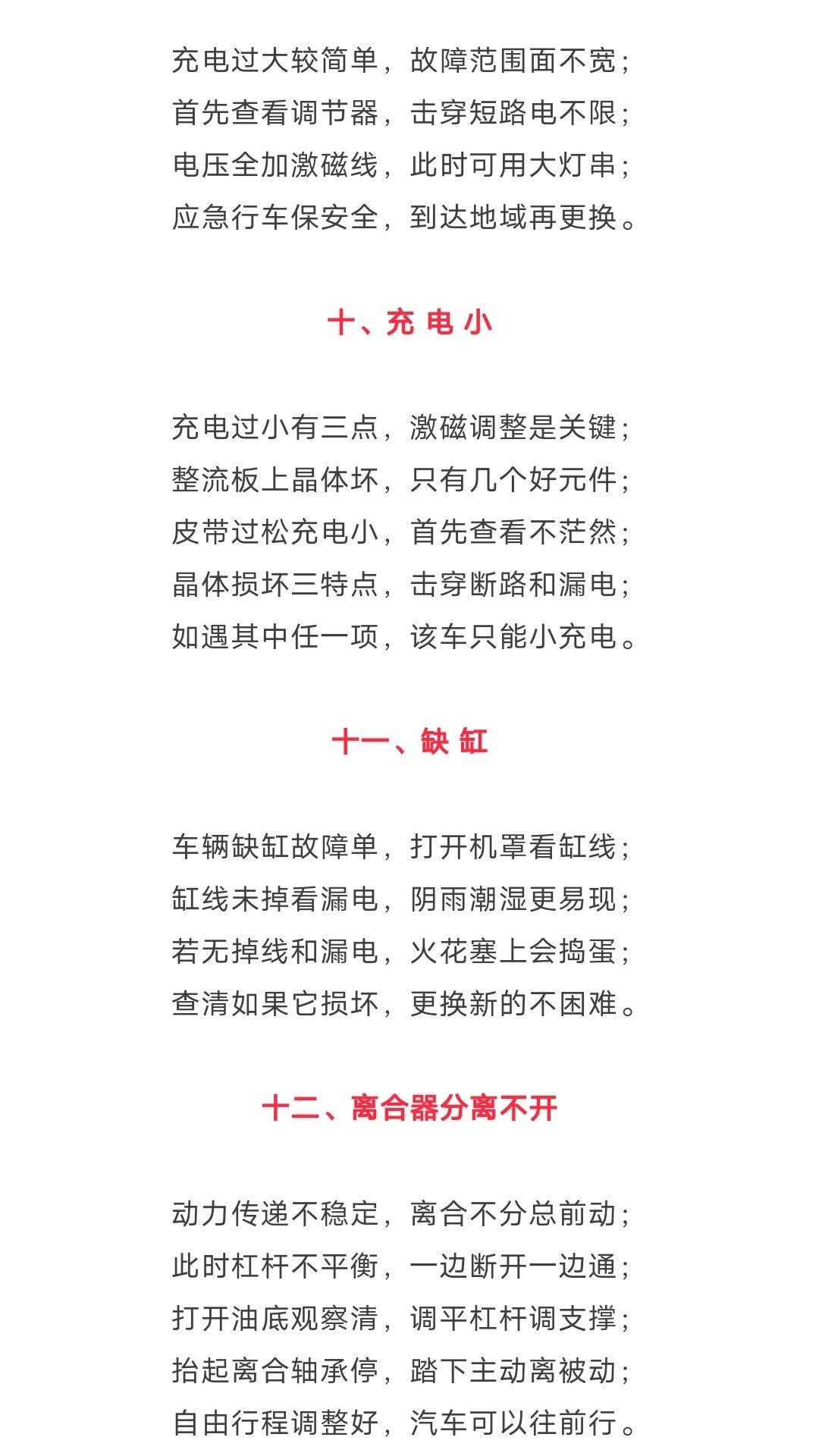 充电过大较简单，故障范围面不宽；
首先查看调节器，击穿短路电不限；
电压全加激磁线，此时可用大灯串；
应急行车保安全，到达地域再更换。

十、充 电 小

充电过小有三点，激磁调整是关键；
整流板上晶体坏，只有几个好元件；
皮带过松充电小，首先查看不茫然；
晶体损坏三特点，击穿断路和漏电；
如遇其中任一项，该车只能小充电。

十一、缺 缸

车辆缺缸故障单，打开机罩看缸线；
缸线未掉看漏电，阴雨潮湿更易现；
若无掉线和漏电，火花塞上会捣蛋；
查清如果它损坏，更换新的不困难。

十二、离合器分离不开

动力传递不稳定，离合不分总前动；
此时杠杆不平衡，一边断开一边通；
打开油底观察清，调平杠杆调支撑；
抬起离合轴承停，踏下主动离被动；
自由行程调整好，汽车可以往前行。